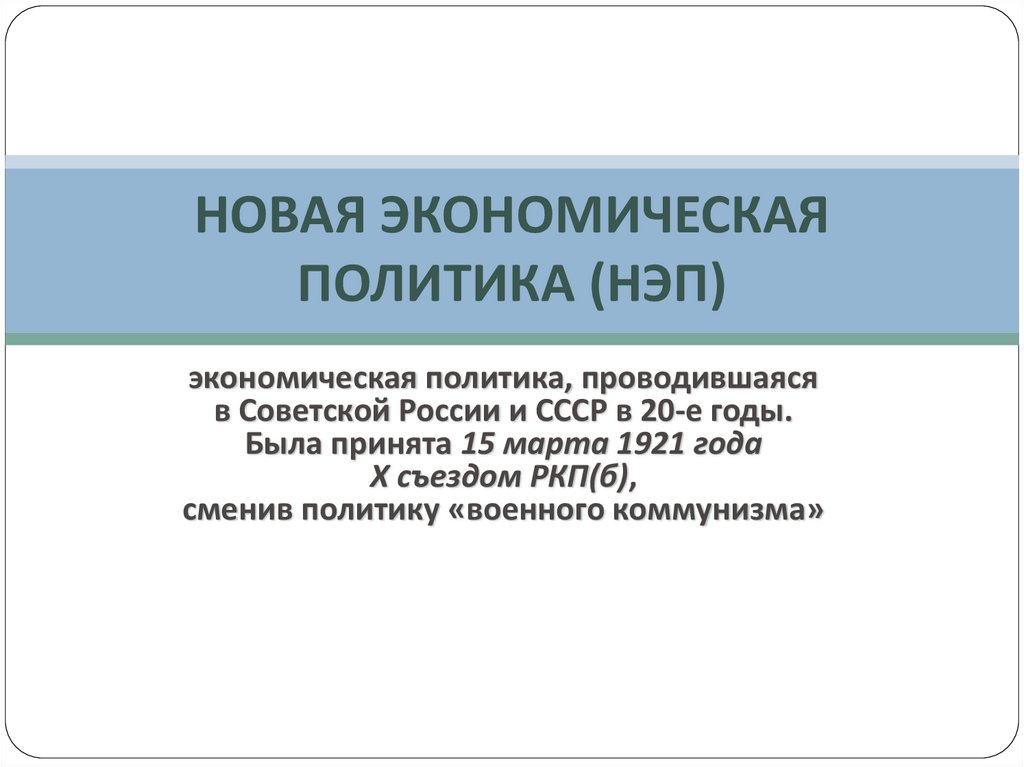 НОВАЯ ЭКОНОМИЧЕСКАЯ ПОЛИТИКА (НЭП)

экономическая политика, проводившаяся в Советской России и СССР в 20-е годы. Была принята 15 марта 1921 года X съездом РКП(б), сменив политику «военного коммунизма»